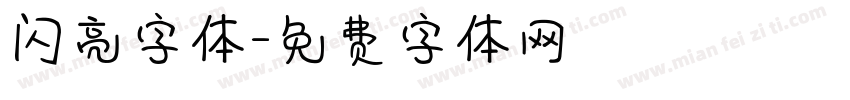 闪亮字体-免费字体网

www.mian fei zi ti.com